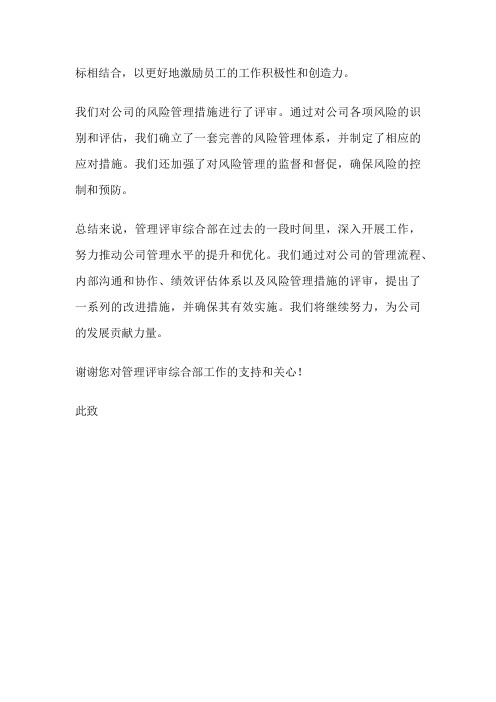 标相结合，以更好地激励员工的工作积极性和创造力。

我们对公司的风险管理措施进行了评审。通过对公司各项风险的识别和评估，我们确立了一套完善的风险管理体系，并制定了相应的应对措施。我们还加强了对风险管理的监督和督促，确保风险的控制和预防。

总结来说，管理评审综合部在过去的一段时间里，深入开展工作，努力推动公司管理水平的提升和优化。我们通过对公司的管理流程、内部沟通和协作、绩效评估体系以及风险管理措施的评审，提出了一系列的改进措施，并确保其有效实施。我们将继续努力，为公司的发展贡献力量。

谢谢您对管理评审综合部工作的支持和关心！

此致